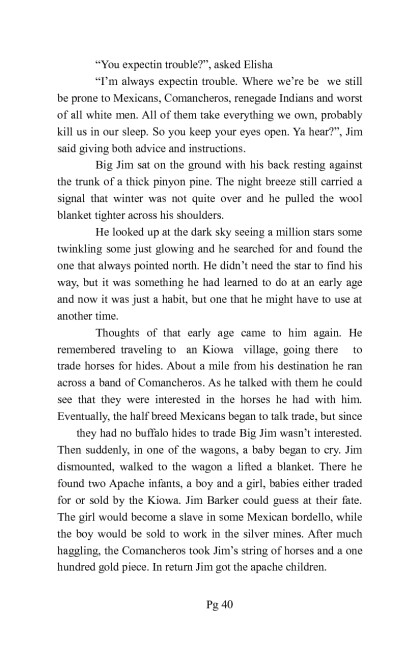 “You expectin trouble?”, asked Elisha

“I’m always expectin trouble. Where we’re be we still be prone to Mexicans, Comancheros, renegade Indians and worst of all white men. All of them take everything we own, probably kill us in our sleep. So you keep your eyes open. Ya hear?”, Jim said giving both advice and instructions.

Big Jim sat on the ground with his back resting against the trunk of a thick pinyon pine. The night breeze still carried a signal that winter was not quite over and he pulled the wool blanket tighter across his shoulders.

He looked up at the dark sky seeing a million stars some twinkling some just glowing and he searched for and found the one that always pointed north. He didn’t need the star to find his way, but it was something he had learned to do at an early age and now it was just a habit, but one that he might have to use at another time.

Thoughts of that early age came to him again. He remembered traveling to an Kiowa village, going there to trade horses for hides. About a mile from his destination he ran across a band of Comancheros. As he talked with them he could see that they were interested in the horses he had with him. Eventually, the half breed Mexicans began to talk trade, but since they had no buffalo hides to trade Big Jim wasn’t interested. Then suddenly, in one of the wagons, a baby began to cry. Jim dismounted, walked to the wagon a lifted a blanket. There he found two Apache infants, a boy and a girl, babies either traded for or sold by the Kiowa. Jim Barker could guess at their fate. The girl would become a slave in some Mexican bordello, while the boy would be sold to work in the silver mines. After much haggling, the Comancheros took Jim’s string of horses and a one hundred gold piece. In return Jim got the apache children.

Pg 40